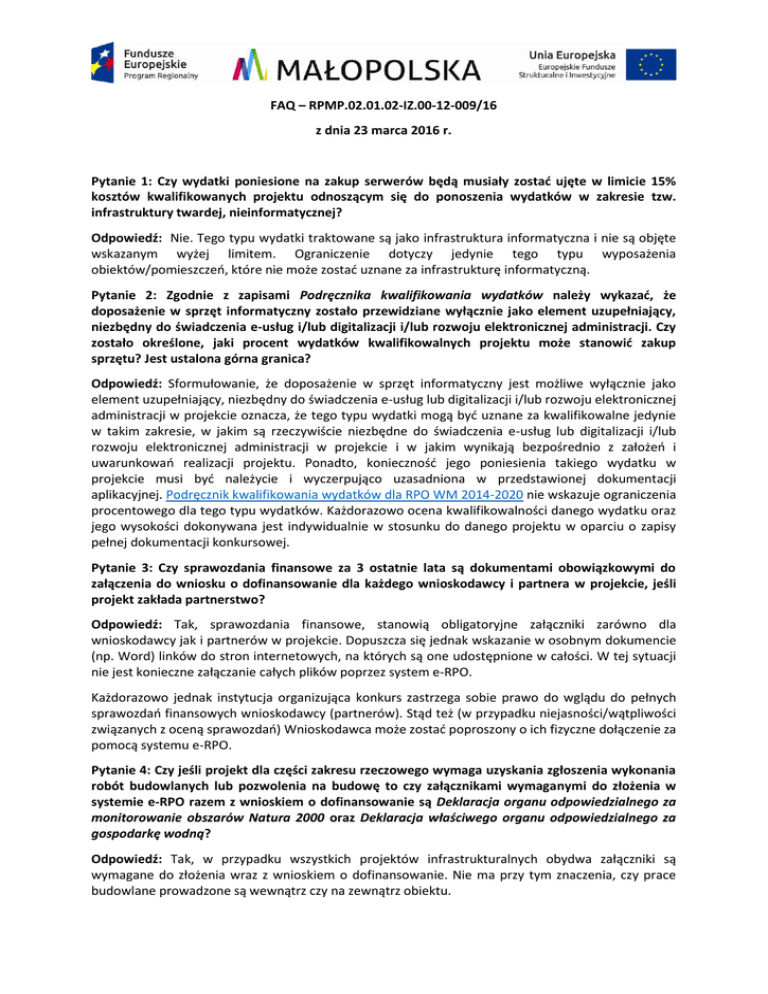 Fundusze Europejskie
Program Regionalny

MAŁOPOLSKA

Unia Europejska
Europejskie Fundusze Strukturalne i Inwestycyjne

FAQ – RPMP.02.01.02-IZ.00-12-009/16

z dnia 23 marca 2016 r.

Pytanie 1: Czy wydatki poniesione na zakup serwerów będą musiały zostać ujęte w limicie 15% kosztów kwalifikowanych projektu odnoszącym się do ponoszenia wydatków w zakresie tzw. infrastruktury twardej, nieinformatycznej?

Odpowiedź: Nie. Tego typu wydatki traktowane są jako infrastruktura informatyczna i nie są objęte wskazanym wyżej limitem. Ograniczenie dotyczy jedynie tego typu wyposażenia obiektów/pomieszczeń, które nie może zostać uznane za infrastrukturę informatyczną.

Pytanie 2: Zgodnie z zapisami Podręcznika kwalifikowania wydatków należy wykazać, że doposażenie w sprzęt informatyczny zostało przewidziane wyłącznie jako element uzupełniający, niezbędny do świadczenia e-usług i/lub digitalizacji i/lub rozwoju elektronicznej administracji. Czy zostało określone, jaki procent wydatków kwalifikowalnych projektu może stanowić zakup sprzętu? Jest ustalona górna granica?

Odpowiedź: Sformułowanie, że doposażenie w sprzęt informatyczny jest możliwe wyłącznie jako element uzupełniający, niezbędny do świadczenia e-usług lub digitalizacji i/lub rozwoju elektronicznej administracji w projekcie oznacza, że tego typu wydatki mogą być uznane za kwalifikowalne jedynie w takim zakresie, w jakim są rzeczywiście niezbędne do świadczenia e-usług lub digitalizacji i/lub rozwoju elektronicznej administracji w projekcie i w jakim wynikają bezpośrednio z założeń i uwarunkowań realizacji projektu. Ponadto, konieczność jego poniesienia takiego wydatku w projekcie musi być należycie i wyczerpująco uzasadniona w przedstawionej dokumentacji aplikacyjnej. Podręcznik kwalifikowania wydatków dla RPO WM 2014-2020 nie wskazuje ograniczenia procentowego dla tego typu wydatków. Każdorazowo ocena kwalifikowalności danego wydatku oraz jego wysokości dokonywana jest indywidualnie w stosunku do danego projektu w oparciu o zapisy pełnej dokumentacji konkursowej.

Pytanie 3: Czy sprawozdania finansowe za 3 ostatnie lata są dokumentami obowiązkowymi do załączenia do wniosku o dofinansowanie dla każdego wnioskodawcy i partnera w projekcie, jeśli projekt zakłada partnerstwo?

Odpowiedź: Tak, sprawozdania finansowe, stanowią obligatoryjne załączniki zarówno dla wnioskodawcy jak i partnerów w projekcie. Dopuszcza się jednak wskazanie w osobnym dokumencie (np. Word) linków do stron internetowych, na których są one udostępnione w całości. W tej sytuacji nie jest konieczne załączanie całych plików poprzez system e-RPO.

Każdorazowo jednak instytucja organizująca konkurs zastrzega sobie prawo do wglądu do pełnych sprawozdań finansowych wnioskodawcy (partnerów). Stąd też (w przypadku niejasności/wątpliwości związanych z oceną sprawozdań) Wnioskodawca może zostać poproszony o ich fizyczne dołączenie za pomocą systemu e-RPO.

Pytanie 4: Czy jeśli projekt dla części zakresu rzeczowego wymaga uzyskania zgłoszenia wykonania robót budowlanych lub pozwolenia na budowę to czy załącznikami wymaganymi do złożenia w systemie e-RPO razem z wnioskiem o dofinansowanie są Deklaracja organu odpowiedzialnego za monitorowanie obszarów Natura 2000 oraz Deklaracja właściwego organu odpowiedzialnego za gospodarkę wodną?

Odpowiedź: Tak, w przypadku wszystkich projektów infrastrukturalnych obydwa załączniki są wymagane do złożenia wraz z wnioskiem o dofinansowanie. Nie ma przy tym znaczenia, czy prace budowlane prowadzone są wewnątrz czy na zewnątrz obiektu.